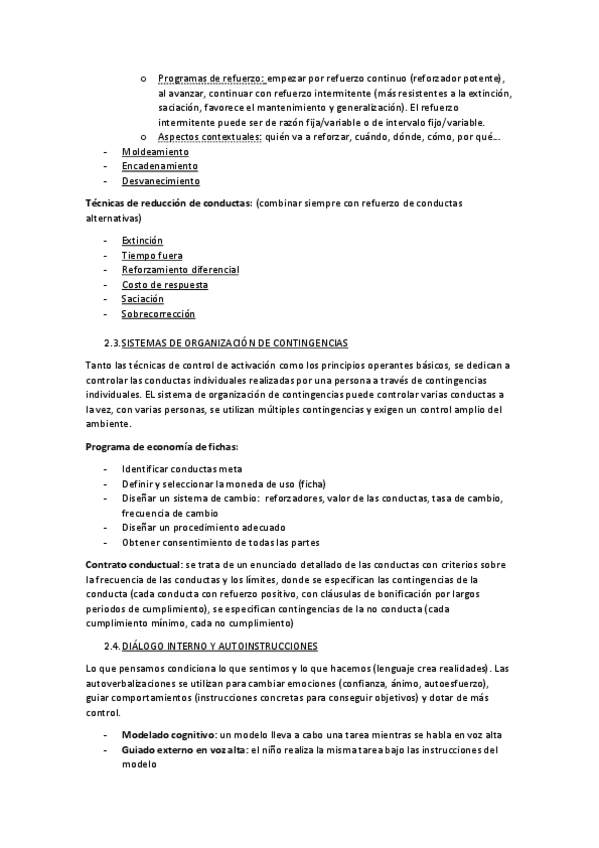 o Programas de refuerzo: empezar por refuerzo continuo (reforzador potente), al avanzar, continuar con refuerzo intermitente (más resistentes a la extinción, saciación, favorece el mantenimiento y generalización). El refuerzo intermitente puede ser de razón fija/variable o de intervalo fijo/variable.
o Aspectos contextuales: quién va a reforzar, cuándo, dónde, cómo, por qué…
- Moldeamiento
- Encadenamiento
- Desvanecimiento

Técnicas de reducción de conductas: (combinar siempre con refuerzo de conductas alternativas)

- Extinción
- Tiempo fuera
- Reforzamiento diferencial
- Costo de respuesta
- Saciación
- Sobrecorrección

2.3. SISTEMAS DE ORGANIZACIÓN DE CONTINGENCIAS

Tanto las técnicas de control de activación como los principios operantes básicos, se dedican a controlar las conductas individuales realizadas por una persona a través de contingencias individuales. EL sistema de organización de contingencias puede controlar varias conductas a la vez, con varias personas, se utilizan múltiples contingencias y exigen un control amplio del ambiente.

Programa de economía de fichas:

- Identificar conductas meta
- Definir y seleccionar la moneda de uso (ficha)
- Diseñar un sistema de cambio: reforzadores, valor de las conductas, tasa de cambio, frecuencia de cambio
- Diseñar un procedimiento adecuado
- Obtener consentimiento de todas las partes

Contrato conductual: se trata de un enunciado detallado de las conductas con criterios sobre la frecuencia de las conductas y los límites, donde se especifican las contingencias de la conducta (cada conducta con refuerzo positivo, con cláusulas de bonificación por largos periodos de cumplimiento), se especifican contingencias de la no conducta (cada cumplimiento mínimo, cada no cumplimiento)

2.4. DIÁLOGO INTERNO Y AUTOINSTRUCCIONES

Lo que pensamos condiciona lo que sentimos y lo que hacemos (lenguaje crea realidades). Las autoverbalizaciones se utilizan para cambiar emociones (confianza, ánimo, autoesfuerzo), guiar comportamientos (instrucciones concretas para conseguir objetivos) y dotar de más control.

- Modelado cognitivo: un modelo lleva a cabo una tarea mientras se habla en voz alta
- Guiado externo en voz alta: el niño realiza la misma tarea bajo las instrucciones del modelo